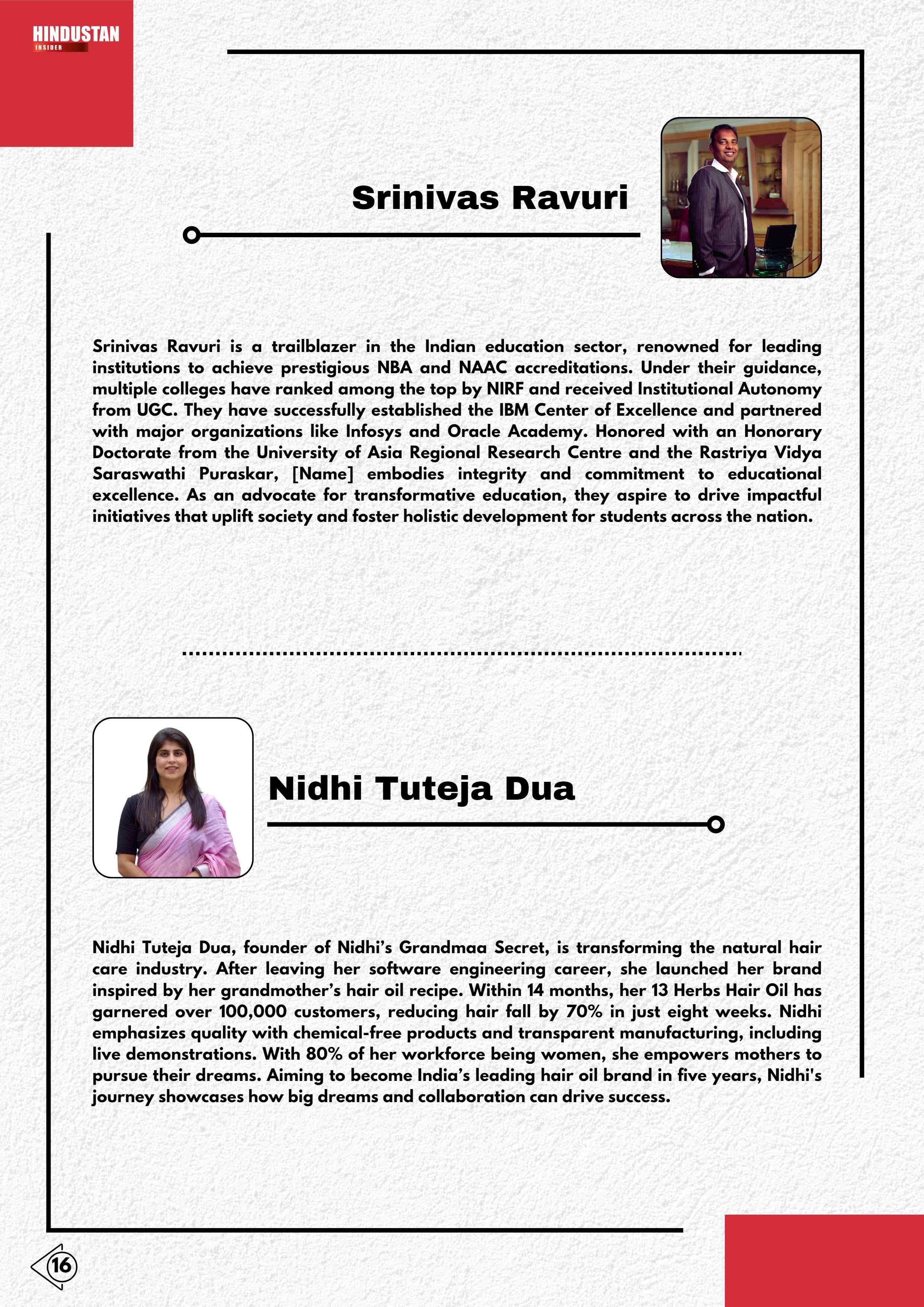 HINDUSTAN
INSIDER

Srinivas Ravuri

Srinivas Ravuri is a trailblazer in the Indian education sector, renowned for leading institutions to achieve prestigious NBA and NAAC accreditations. Under their guidance, multiple colleges have ranked among the top by NIRF and received Institutional Autonomy from UGC. They have successfully established the IBM Center of Excellence and partnered with major organizations like Infosys and Oracle Academy. Honored with an Honorary Doctorate from the University of Asia Regional Research Centre and the Rastriya Vidya Saraswathi Puraskar, [Name] embodies integrity and commitment to educational excellence. As an advocate for transformative education, they aspire to drive impactful initiatives that uplift society and foster holistic development for students across the nation.

Nidhi Tuteja Dua

Nidhi Tuteja Dua, founder of Nidhi's Grandmaa Secret, is transforming the natural hair care industry. After leaving her software engineering career, she launched her brand inspired by her grandmother's hair oil recipe. Within 14 months, her 13 Herbs Hair Oil has garnered over 100,000 customers, reducing hair fall by 70% in just eight weeks. Nidhi emphasizes quality with chemical-free products and transparent manufacturing, including live demonstrations. With 80% of her workforce being women, she empowers mothers to pursue their dreams. Aiming to become India's leading hair oil brand in five years, Nidhi's journey showcases how big dreams and collaboration can drive success.

16